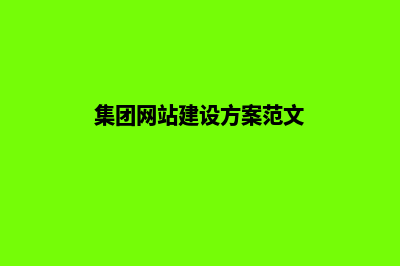 集团网站建设方案范文